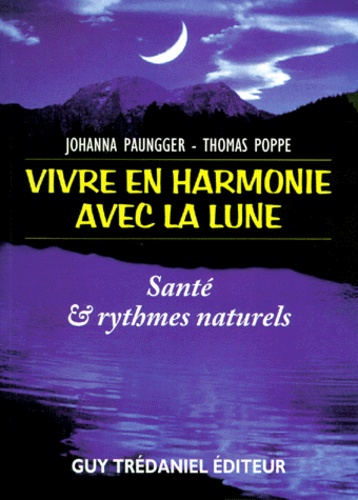 JOHANNA PAUNGGER - THOMAS POPPE

VIVRE EN HARMONIE AVEC LA LUNE

Santé
& rythmes naturels

GUY TRÉDANIEL ÉDITEUR